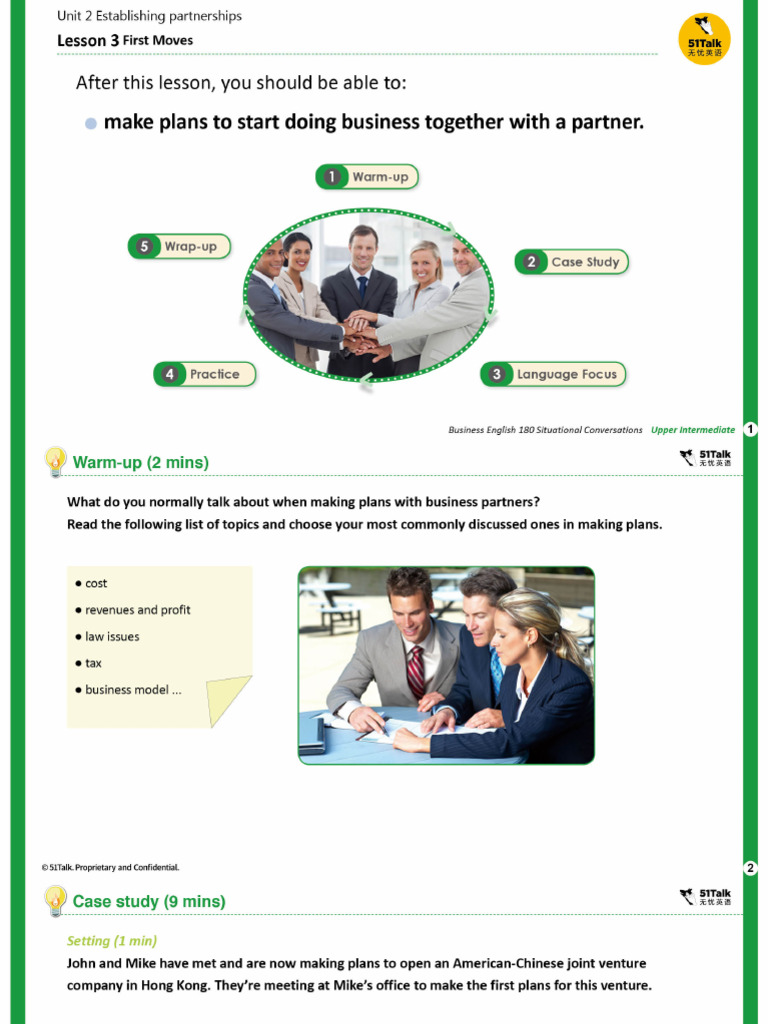 Unit 2 Establishing partnerships

Lesson 3 First Moves

51Talk 无忧英语

After this lesson, you should be able to:

● make plans to start doing business together with a partner.

1 Warm-up

2 Case Study

3 Language Focus

4 Practice

5 Wrap-up

Business English 180 Situational Conversations Upper Intermediate 1

Warm-up (2 mins)

51Talk 无忧英语

What do you normally talk about when making plans with business partners?
Read the following list of topics and choose your most commonly discussed ones in making plans.

● cost
● revenues and profit
● law issues
● tax
● business model ...

© 51Talk. Proprietary and Confidential.

2

Case study (9 mins)

51Talk 无忧英语

Setting (1 min)

John and Mike have met and are now making plans to open an American-Chinese joint venture company in Hong Kong. They're meeting at Mike's office to make the first plans for this venture.